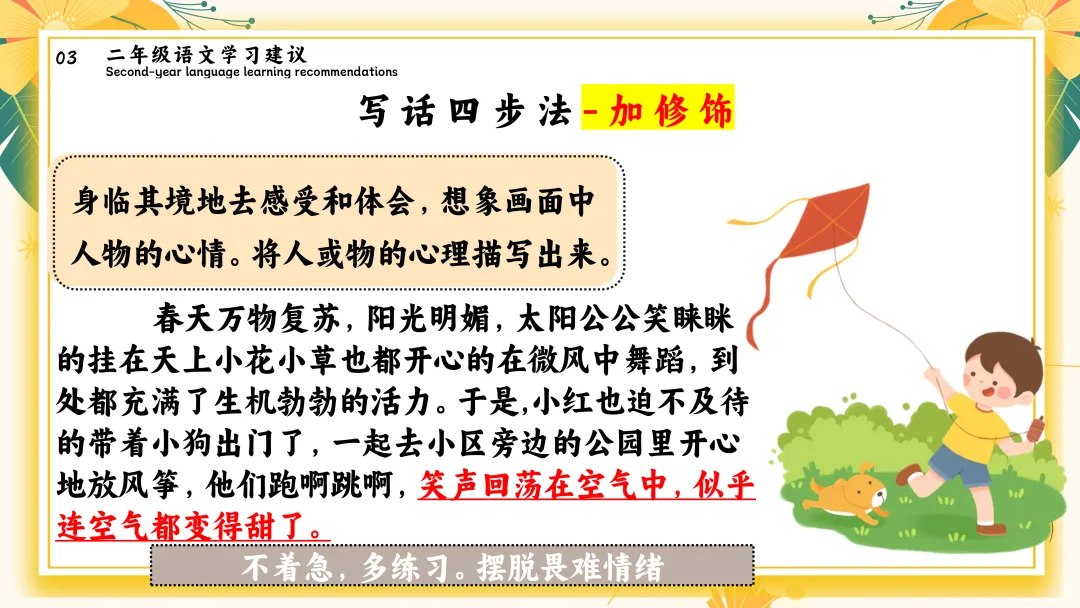 03 二年级语文学习建议
Second-year language learning recommendations

写话四步法-加修饰

身临其境地去感受和体会，想象画面中人物的心情。将人或物的心理描写出来。

春天万物复苏，阳光明媚，太阳公公笑眯眯的挂在天上小花小草也都开心的在微风中舞蹈，到处都充满了生机勃勃的活力。于是,小红也迫不及待的带着小狗出门了，一起去小区旁边的公园里开心地放风筝，他们跑啊跳啊，笑声回荡在空气中，似乎连空气都变得甜了。

不着急，多练习。摆脱畏难情绪